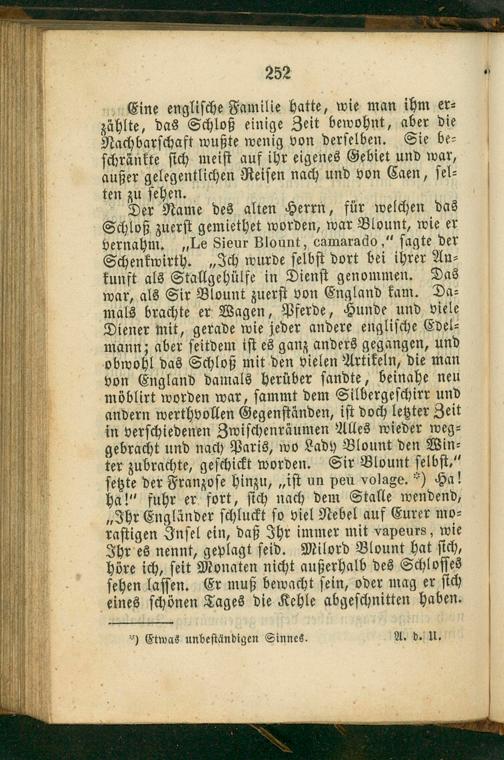 252

Eine englische Familie hatte, wie man ihm erzählte, das Schloß einige Zeit bewohnt, aber die Nachbarschaft wußte wenig von derselben. Sie beschränkte sich meist auf ihr eigenes Gebiet und war, außer gelegentlichen Reisen nach und von Caen, selten zu sehen.

Der Name des alten Herrn, für welchen das Schloß zuerst gemiethet worden, war Blount, wie er vernahm. „Le Sieur Blount, camarado," sagte der Schenkwirth. „Ich wurde selbst dort bei ihrer Ankunft als Stallgehülfe in Dienst genommen. Das war, als Sir Blount zuerst von England kam. Damals brachte er Wagen, Pferde, Hunde und viele Diener mit, gerade wie jeder andere englische Edelmann; aber seitdem ist es ganz anders gegangen, und obwohl das Schloß mit den vielen Artikeln, die man von England damals herüber sandte, beinahe neu möblirt worden war, sammt dem Silbergeschirr und andern werthvollen Gegenständen, ist doch letzter Zeit in verschiedenen Zwischenräumen Alles wieder weggebracht und nach Paris, wo Lady Blount den Winter zubrachte, geschickt worden. Sir Blount selbst," setzte der Franzose hinzu, „ist un peu volage. *) Ha! ha!" fuhr er fort, sich nach dem Stalle wendend, „Ihr Engländer schluckt so viel Nebel auf Eurer morastigen Insel ein, daß Ihr immer mit vapeurs, wie Ihr es nennt, geplagt seid. Milord Blount hat sich, höre ich, seit Monaten nicht außerhalb des Schlosses sehen lassen. Er muß bewacht sein, oder mag er sich eines schönen Tages die Kehle abgeschnitten haben.

*) Etwas unbeständigen Sinnes. A. d. U.